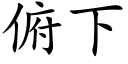 俯下